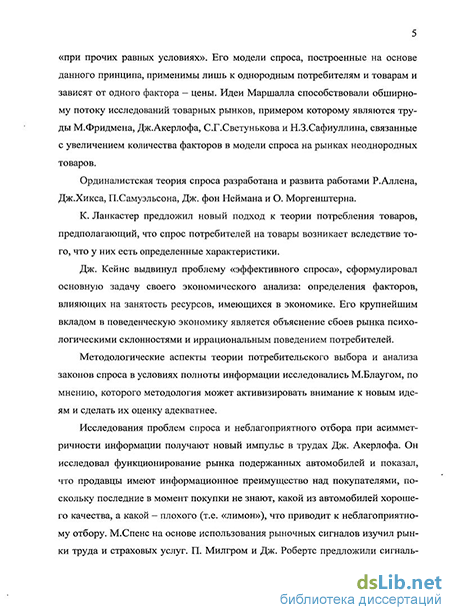 5

«при прочих равных условиях». Его модели спроса, построенные на основе данного принципа, применимы лишь к однородным потребителям и товарам и зависят от одного фактора – цены. Идеи Маршалла способствовали обширному потоку исследований товарных рынков, примером которому являются труды М.Фридмена, Дж.Акерлофа, С.Г.Светунькова и Н.З.Сафиуллина, связанные с увеличением количества факторов в модели спроса на рынках неоднородных товаров.

Ординалистская теория спроса разработана и развита работами Р.Аллена, Дж.Хикса, П.Самуэльсона, Дж. фон Неймана и О. Моргенштерна.

К. Ланкастер предложил новый подход к теории потребления товаров, предполагающий, что спрос потребителей на товары возникает вследствие того, что у них есть определенные характеристики.

Дж. Кейнс выдвинул проблему «эффективного спроса», сформулировал основную задачу своего экономического анализа: определения факторов, влияющих на занятость ресурсов, имеющихся в экономике. Его крупнейшим вкладом в поведенческую экономику является объяснение сбоев рынка психологическими склонностями и иррациональным поведением потребителей.

Методологические аспекты теории потребительского выбора и анализа законов спроса в условиях полноты информации исследовались М.Блаугом, по мнению, которого методология может активизировать внимание к новым идеям и сделать их оценку адекватнее.

Исследования проблем спроса и неблагоприятного отбора при асимметричности информации получают новый импульс в трудах Дж. Акерлофа. Он исследовал функционирование рынка подержанных автомобилей и показал, что продавцы имеют информационное преимущество над покупателями, поскольку последние в момент покупки не знают, какой из автомобилей хорошего качества, а какой – плохого (т.е. «лимон»), что приводит к неблагоприятному отбору. М.Спенс на основе использования рыночных сигналов изучил рынки труда и страховых услуг. П. Милгром и Дж. Робертс предложили сигналь-

dsLib.net
библиотека диссертаций